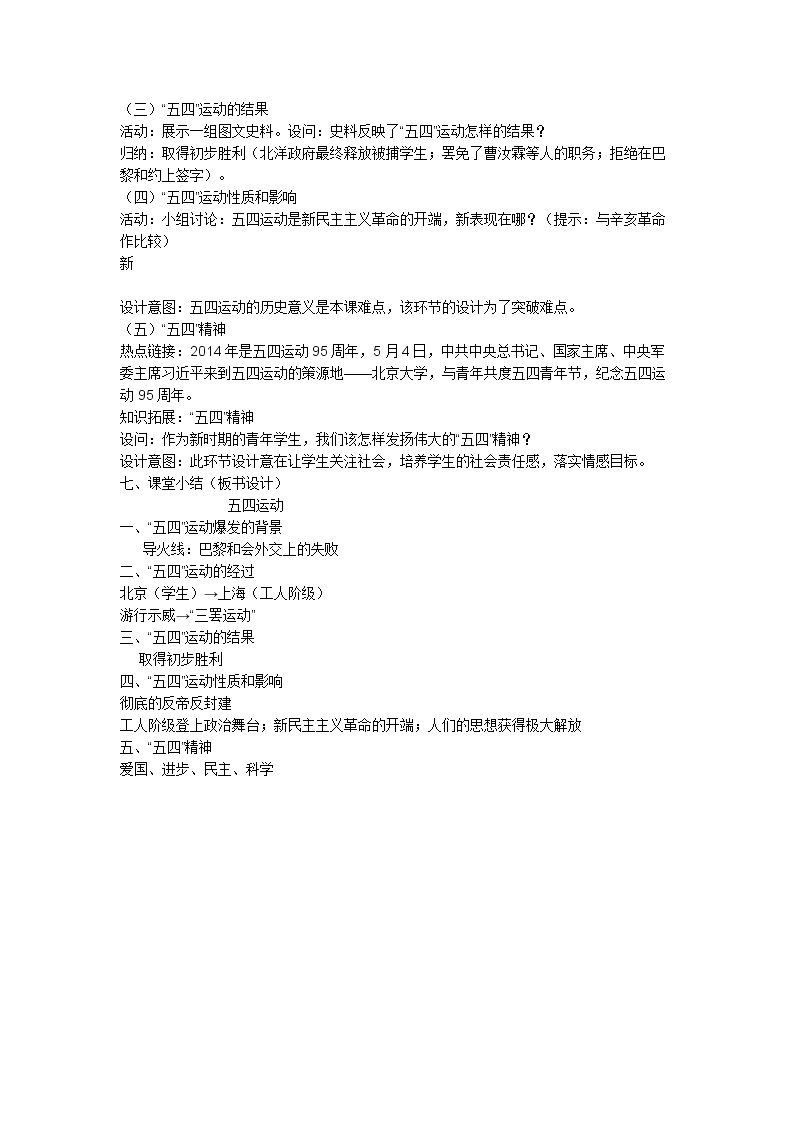 （三）“五四”运动的结果
活动：展示一组图文史料。设问：史料反映了“五四”运动怎样的结果？
归纳：取得初步胜利（北洋政府最终释放被捕学生；罢免了曹汝霖等人的职务；拒绝在巴黎和约上签字）。
（四）“五四”运动性质和影响
活动：小组讨论：五四运动是新民主主义革命的开端，新表现在哪？（提示：与辛亥革命作比较）
新

设计意图：五四运动的历史意义是本课难点，该环节的设计为了突破难点。
（五）“五四”精神
热点链接：2014年是五四运动95周年，5月4日，中共中央总书记、国家主席、中央军委主席习近平来到五四运动的策源地——北京大学，与青年共度五四青年节，纪念五四运动95周年。
知识拓展：“五四”精神
设问：作为新时期的青年学生，我们该怎样发扬伟大的“五四”精神？
设计意图：此环节设计意在让学生关注社会，培养学生的社会责任感，落实情感目标。
七、课堂小结（板书设计）
五四运动
一、“五四”运动爆发的背景
导火线：巴黎和会外交上的失败
二、“五四”运动的经过
北京（学生）→上海（工人阶级）
游行示威→“三罢运动”
三、“五四”运动的结果
取得初步胜利
四、“五四”运动性质和影响
彻底的反帝反封建
工人阶级登上政治舞台；新民主主义革命的开端；人们的思想获得极大解放
五、“五四”精神
爱国、进步、民主、科学